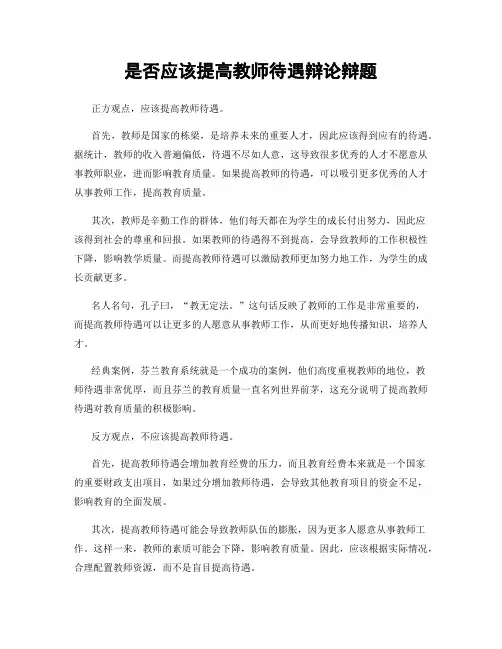 是否应该提高教师待遇辩论辩题

正方观点，应该提高教师待遇。

首先，教师是国家的栋梁，是培养未来的重要人才，因此应该得到应有的待遇。据统计，教师的收入普遍偏低，待遇不尽如人意，这导致很多优秀的人才不愿意从事教师职业，进而影响教育质量。如果提高教师的待遇，可以吸引更多优秀的人才从事教师工作，提高教育质量。

其次，教师是辛勤工作的群体，他们每天都在为学生的成长付出努力，因此应该得到社会的尊重和回报。如果教师的待遇得不到提高，会导致教师的工作积极性下降，影响教学质量。而提高教师待遇可以激励教师更加努力地工作，为学生的成长贡献更多。

名人名句，孔子曰，“教无定法。”这句话反映了教师的工作是非常重要的，而提高教师待遇可以让更多的人愿意从事教师工作，从而更好地传播知识，培养人才。

经典案例，芬兰教育系统就是一个成功的案例，他们高度重视教师的地位，教师待遇非常优厚，而且芬兰的教育质量一直名列世界前茅，这充分说明了提高教师待遇对教育质量的积极影响。

反方观点，不应该提高教师待遇。

首先，提高教师待遇会增加教育经费的压力，而且教育经费本来就是一个国家的重要财政支出项目，如果过分增加教师待遇，会导致其他教育项目的资金不足，影响教育的全面发展。

其次，提高教师待遇可能会导致教师队伍的膨胀，因为更多人愿意从事教师工作，这样一来，教师的素质可能会下降，影响教育质量。因此，应该根据实际情况，合理配置教师资源，而不是盲目提高待遇。